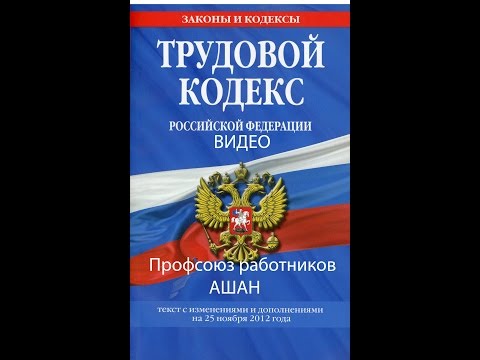 ЗАКОНЫ И КОДЕКСЫ

ТРУДОВОЙ КОДЕКС

РОССИЙСКОЙ ФЕДЕРАЦИИ

ВИДЕО

Профсоюз работников АШАН

текст с изменениями и дополнениями на 25 ноября 2012 года